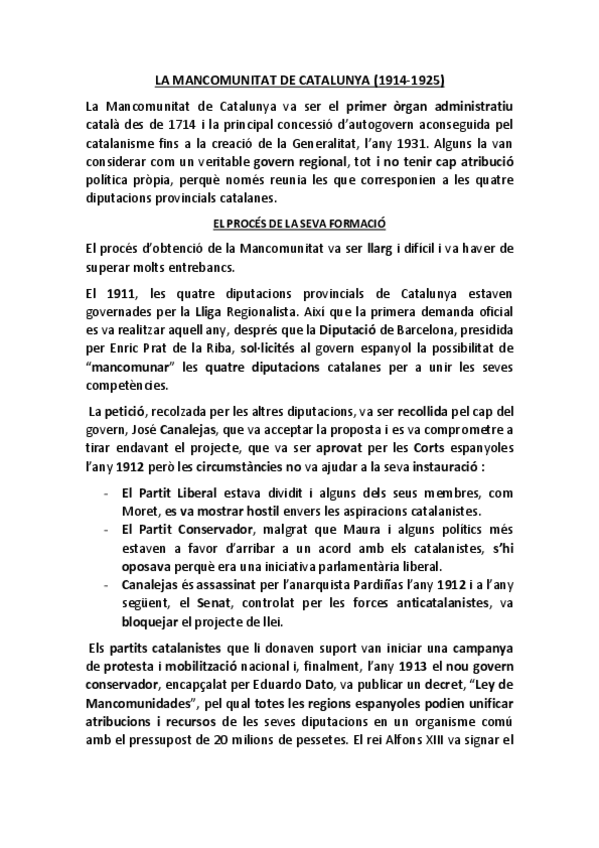 LA MANCOMUNITAT DE CATALUNYA (1914-1925)

La Mancomunitat de Catalunya va ser el primer òrgan administratiu català des de 1714 i la principal concessió d'autogovern aconseguida pel catalanisme fins a la creació de la Generalitat, l'any 1931. Alguns la van considerar com un veritable govern regional, tot i no tenir cap atribució política pròpia, perquè només reunia les que corresponien a les quatre diputacions provincials catalanes.

EL PROCÉS DE LA SEVA FORMACIÓ

El procés d'obtenció de la Mancomunitat va ser llarg i difícil i va haver de superar molts entrebancs.

El 1911, les quatre diputacions provincials de Catalunya estaven governades per la Lliga Regionalista. Així que la primera demanda oficial es va realitzar aquell any, després que la Diputació de Barcelona, presidida per Enric Prat de la Riba, sol·licités al govern espanyol la possibilitat de "mancomunar" les quatre diputacions catalanes per a unir les seves competències.

La petició, recolzada per les altres diputacions, va ser recollida pel cap del govern, José Canalejas, que va acceptar la proposta i es va comprometre a tirar endavant el projecte, que va ser aprovat per les Corts espanyoles l'any 1912 però les circumstàncies no va ajudar a la seva instauració :

- El Partit Liberal estava dividit i alguns dels seus membres, com Moret, es va mostrar hostil envers les aspiracions catalanistes.
- El Partit Conservador, malgrat que Maura i alguns polítics més estaven a favor d'arribar a un acord amb els catalanistes, s'hi oposava perquè era una iniciativa parlamentària liberal.
- Canalejas és assassinat per l'anarquista Pardiñas l'any 1912 i a l'any següent, el Senat, controlat per les forces anticatalanistes, va bloquejar el projecte de llei.

Els partits catalanistes que li donaven suport van iniciar una campanya de protesta i mobilització nacional i, finalment, l'any 1913 el nou govern conservador, encapçalat per Eduardo Dato, va publicar un decret, "Ley de Mancomunidades", pel qual totes les regions espanyoles podien unificar atribucions i recursos de les seves diputacions en un organisme comú amb el pressupost de 20 milions de pessetes. El rei Alfons XIII va signar el